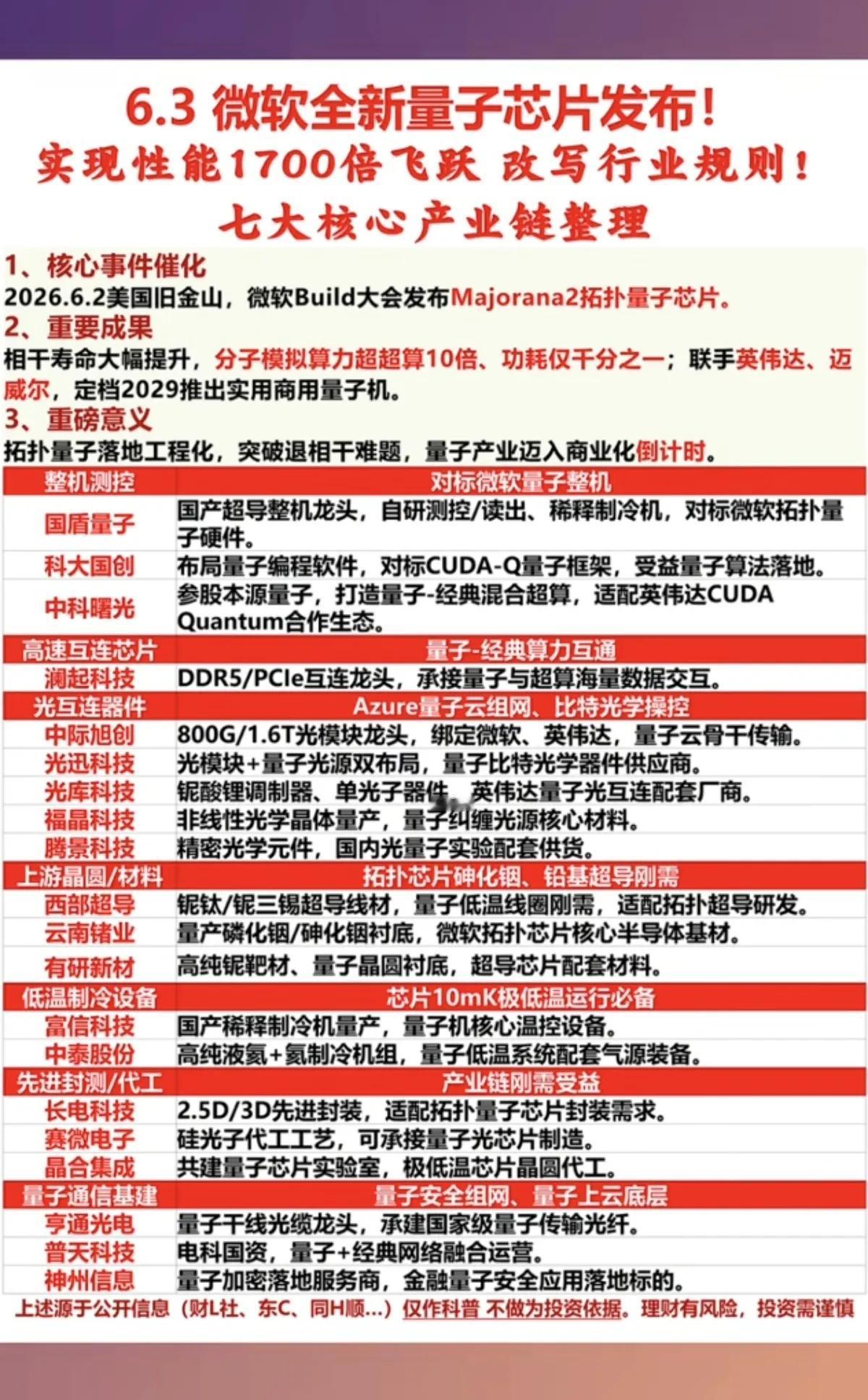 6.3 微软全新量子芯片发布！
实现性能1700倍飞跃 改写行业规则！
七大核心产业链整理

1、核心事件催化
2026.6.2美国旧金山，微软Build大会发布Majorana2拓扑量子芯片。
2、重要成果
相干寿命大幅提升，分子模拟算力超超算10倍、功耗仅千分之一；联手英伟达、迈威尔，定档2029推出实用商用量子机。
3、重磅意义
拓扑量子落地工程化，突破退相干难题，量子产业迈入商业化倒计时。

| 整机测控 | 对标微软量子整机 |
|---|---|
| 国盾量子 | 国产超导整机龙头，自研测控/读出、稀释制冷机，对标微软拓扑量子硬件。 |
| 科大国创 | 布局量子编程软件，对标CUDA-Q量子框架，受益量子算法落地。 |
| 中科曙光 | 参股本源量子，打造量子-经典混合超算，适配英伟达CUDA Quantum合作生态。 |
| 高速互连芯片 | 量子-经典算力互通 |
| 澜起科技 | DDR5/PCIe互连龙头，承接量子与超算海量数据交互。 |
| 光互连器件 | Azure量子云组网、比特光学操控 |
| 中际旭创 | 800G/1.6T光模块龙头，绑定微软、英伟达，量子云骨干传输。 |
| 光迅科技 | 光模块+量子光源双布局，量子比特光学器件供应商。 |
| 光库科技 | 铌酸锂调制器、单光子器件，英伟达量子光互连配套厂商。 |
| 福晶科技 | 非线性光学晶体量产，量子纠缠光源核心材料。 |
| 腾景科技 | 精密光学元件，国内光量子实验配套供货。 |
| 上游晶圆/材料 | 拓扑芯片砷化铟、铅基超导刚需 |
| 西部超导 | 铌钛/铌三锡超导线材，量子低温线圈刚需，适配拓扑超导研发。 |
| 云南锗业 | 量产磷化铟/砷化铟衬底，微软拓扑芯片核心半导体基材。 |
| 有研新材 | 高纯铌靶材、量子晶圆衬底，超导芯片配套材料。 |
| 低温制冷设备 | 芯片10mK极低温运行必备 |
| 富信科技 | 国产稀释制冷机量产，量子机核心温控设备。 |
| 中泰股份 | 高纯液氦+氦制冷机组，量子低温系统配套气源装备。 |
| 先进封测/代工 | 产业链刚需受益 |
| 长电科技 | 2.5D/3D先进封装，适配拓扑量子芯片封装需求。 |
| 赛微电子 | 硅光子代工工艺，可承接量子光芯片制造。 |
| 晶合集成 | 共建量子芯片实验室，极低温芯片晶圆代工。 |
| 量子通信基建 | 量子安全组网、量子上云底层 |
| 亨通光电 | 量子干线光缆龙头，承建国家级量子传输光纤。 |
| 普天科技 | 电科国资，量子+经典网络融合运营。 |
| 神州信息 | 量子加密落地服务商，金融量子安全应用落地标的。 |

上述源于公开信息（财L社、东C、同H顺...）仅作科普 不做为投资依据。理财有风险，投资需谨慎